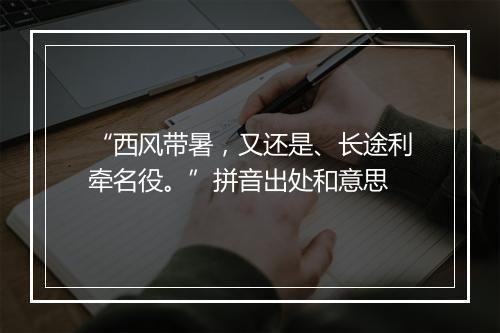 “西风带暑，又还是、长途利牵名役。”拼音出处和意思